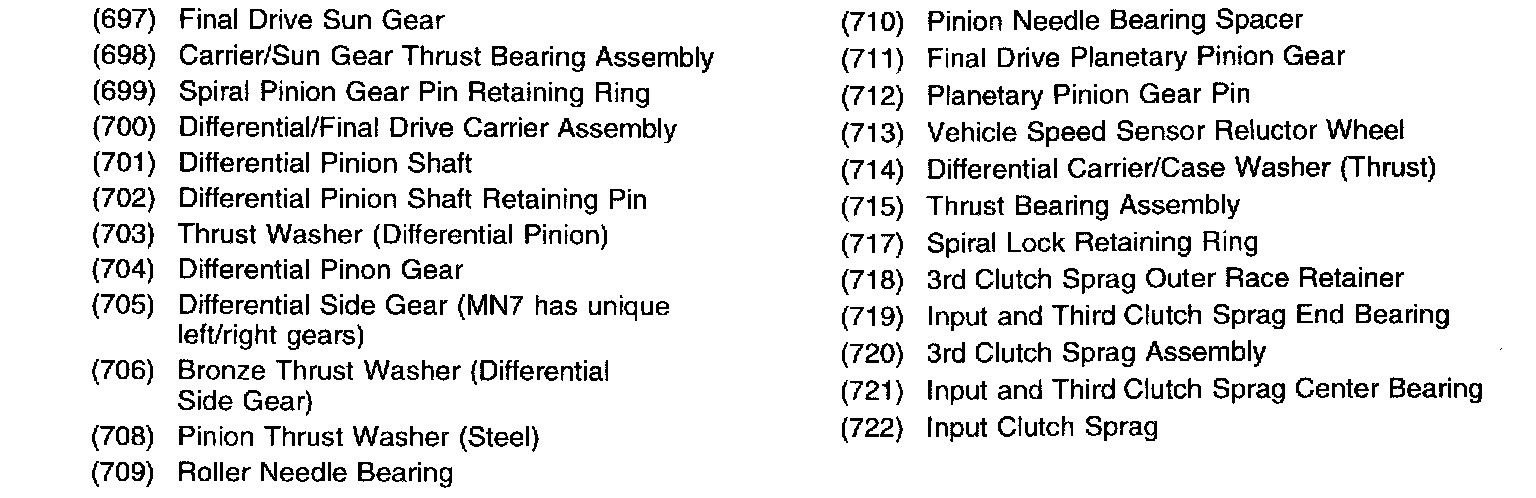 (697) Final Drive Sun Gear
(698) Carrier/Sun Gear Thrust Bearing Assembly
(699) Spiral Pinion Gear Pin Retaining Ring
(700) Differential/Final Drive Carrier Assembly
(701) Differential Pinion Shaft
(702) Differential Pinion Shaft Retaining Pin
(703) Thrust Washer (Differential Pinion)
(704) Differential Pinon Gear
(705) Differential Side Gear (MN7 has unique left/right gears)
(706) Bronze Thrust Washer (Differential Side Gear)
(708) Pinion Thrust Washer (Steel)
(709) Roller Needle Bearing

(710) Pinion Needle Bearing Spacer
(711) Final Drive Planetary Pinion Gear
(712) Planetary Pinion Gear Pin
(713) Vehicle Speed Sensor Reluctor Wheel
(714) Differential Carrier/Case Washer (Thrust)
(715) Thrust Bearing Assembly
(717) Spiral Lock Retaining Ring
(718) 3rd Clutch Sprag Outer Race Retainer
(719) Input and Third Clutch Sprag End Bearing
(720) 3rd Clutch Sprag Assembly
(721) Input and Third Clutch Sprag Center Bearing
(722) Input Clutch Sprag